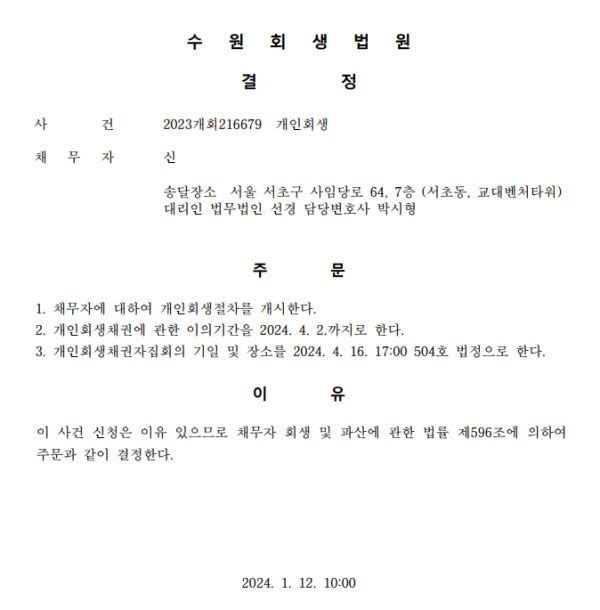 수 원 회 생 법 원

결 정

사 건 2023개회216679 개인회생

채 무 자 신

송달장소 서울 서초구 사임당로 64, 7층 (서초동, 교대벤처타워)
대리인 법무법인 선경 담당변호사 박시형

주 문

1. 채무자에 대하여 개인회생절차를 개시한다.
2. 개인회생채권에 관한 이의기간을 2024. 4. 2.까지로 한다.
3. 개인회생채권자집회의 기일 및 장소를 2024. 4. 16. 17:00 504호 법정으로 한다.

이 유

이 사건 신청은 이유 있으므로 채무자 회생 및 파산에 관한 법률 제596조에 의하여 주문과 같이 결정한다.

2024. 1. 12. 10:00